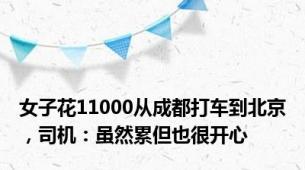 女子花11000从成都打车到北京，司机：虽然累但也很开心